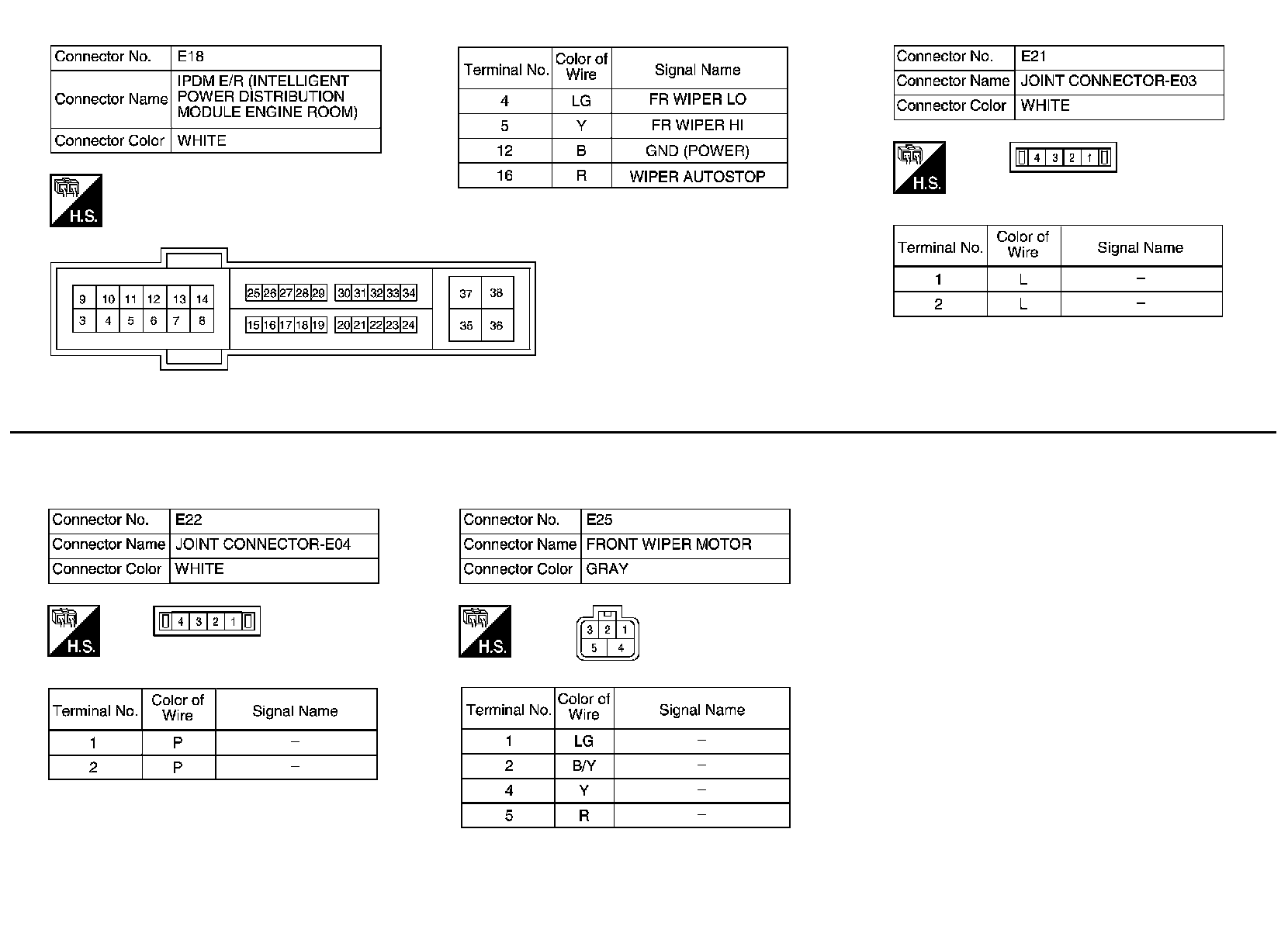 | Connector No. | E18 |
|---|---|
| Connector Name | IPDM E/R (INTELLIGENT POWER DISTRIBUTION MODULE ENGINE ROOM) |
| Connector Color | WHITE |

H.S.

9 10 11 12 13 14
3 4 5 6 7 8
25 26 27 28 29 30 31 32 33 34
15 16 17 18 19 20 21 22 23 24
37 38
35 36

| Terminal No. | Color of Wire | Signal Name |
|---|---|---|
| 4 | LG | FR WIPER LO |
| 5 | Y | FR WIPER HI |
| 12 | B | GND (POWER) |
| 16 | R | WIPER AUTOSTOP |

| Connector No. | E21 |
|---|---|
| Connector Name | JOINT CONNECTOR-E03 |
| Connector Color | WHITE |

H.S.

4 3 2 1

| Terminal No. | Color of Wire | Signal Name |
|---|---|---|
| 1 | L | – |
| 2 | L | – |

| Connector No. | E22 |
|---|---|
| Connector Name | JOINT CONNECTOR-E04 |
| Connector Color | WHITE |

H.S.

4 3 2 1

| Terminal No. | Color of Wire | Signal Name |
|---|---|---|
| 1 | P | – |
| 2 | P | – |

| Connector No. | E25 |
|---|---|
| Connector Name | FRONT WIPER MOTOR |
| Connector Color | GRAY |

H.S.

3 2 1
5 4

| Terminal No. | Color of Wire | Signal Name |
|---|---|---|
| 1 | LG | – |
| 2 | B/Y | – |
| 4 | Y | – |
| 5 | R | – |